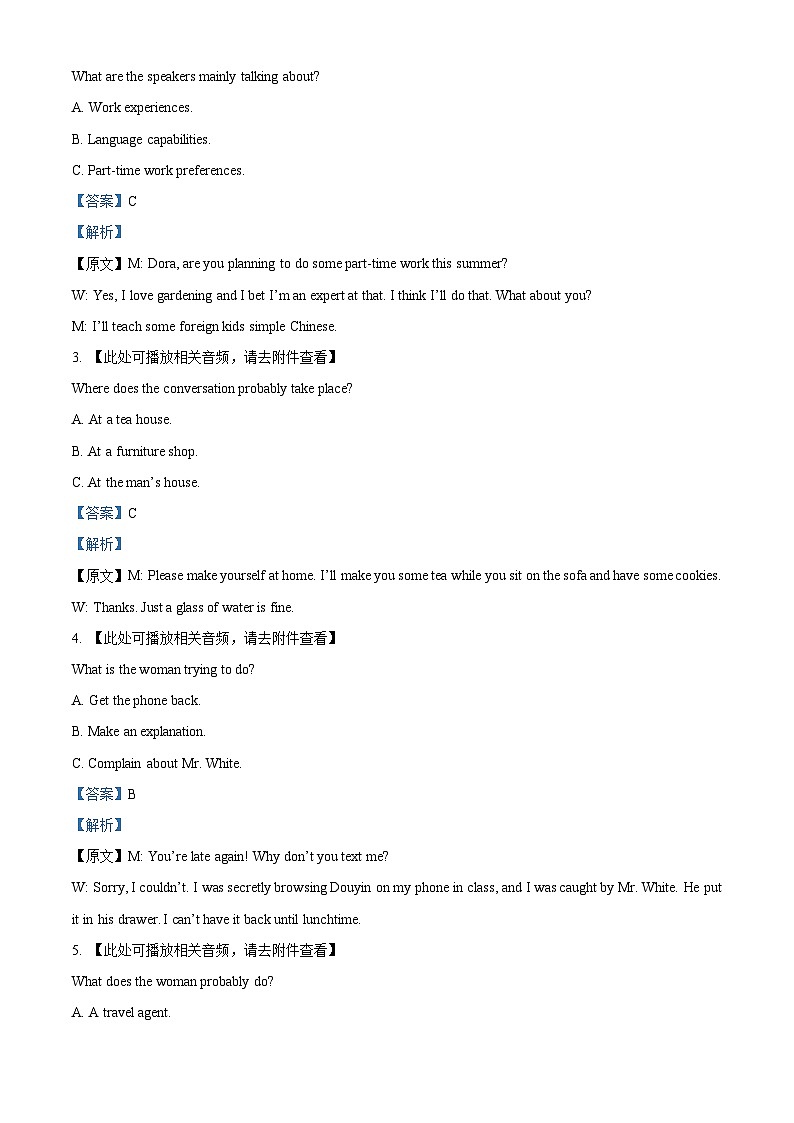 What are the speakers mainly talking about?

A. Work experiences.

B. Language capabilities.

C. Part-time work preferences.

【答案】C

【解析】

【原文】M: Dora, are you planning to do some part-time work this summer?

W: Yes, I love gardening and I bet I'm an expert at that. I think I'll do that. What about you?

M: I'll teach some foreign kids simple Chinese.

3. 【此处可播放相关音频，请去附件查看】

Where does the conversation probably take place?

A. At a tea house.

B. At a furniture shop.

C. At the man's house.

【答案】C

【解析】

【原文】M: Please make yourself at home. I'll make you some tea while you sit on the sofa and have some cookies.

W: Thanks. Just a glass of water is fine.

4. 【此处可播放相关音频，请去附件查看】

What is the woman trying to do?

A. Get the phone back.

B. Make an explanation.

C. Complain about Mr. White.

【答案】B

【解析】

【原文】M: You're late again! Why don't you text me?

W: Sorry, I couldn't. I was secretly browsing Douyin on my phone in class, and I was caught by Mr. White. He put it in his drawer. I can't have it back until lunchtime.

5. 【此处可播放相关音频，请去附件查看】

What does the woman probably do?

A. A travel agent.